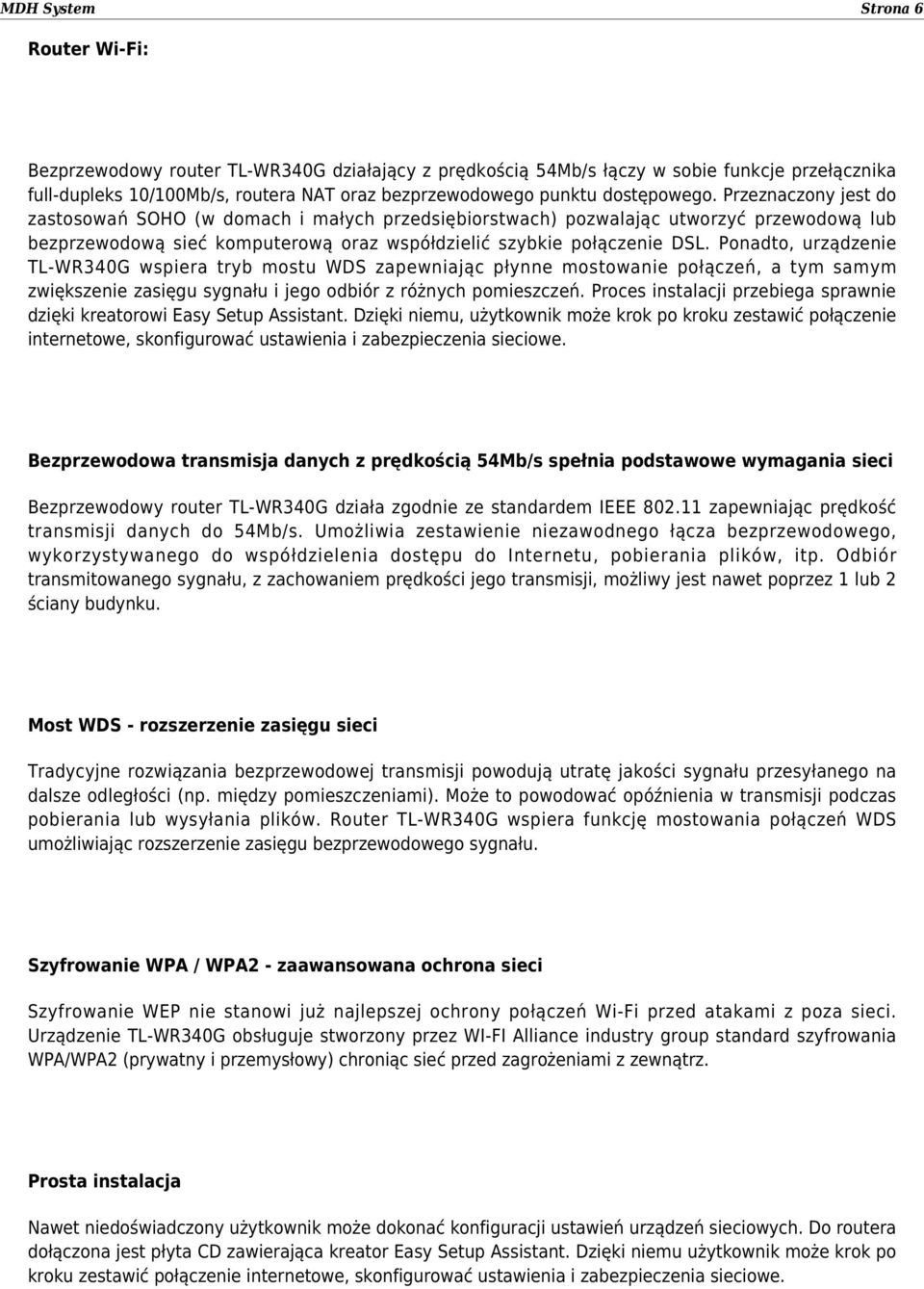 MDH System Strona 6

Router Wi-Fi:

Bezprzewodowy router TL-WR340G działający z prędkością 54Mb/s łączy w sobie funkcje przełącznika full-dupleks 10/100Mb/s, routera NAT oraz bezprzewodowego punktu dostępowego. Przeznaczony jest do zastosowań SOHO (w domach i małych przedsiębiorstwach) pozwalając utworzyć przewodową lub bezprzewodową sieć komputerową oraz współdzielić szybkie połączenie DSL. Ponadto, urządzenie TL-WR340G wspiera tryb mostu WDS zapewniając płynne mostowanie połączeń, a tym samym zwiększenie zasięgu sygnału i jego odbiór z różnych pomieszczeń. Proces instalacji przebiega sprawnie dzięki kreatorowi Easy Setup Assistant. Dzięki niemu, użytkownik może krok po kroku zestawić połączenie internetowe, skonfigurować ustawienia i zabezpieczenia sieciowe.

Bezprzewodowa transmisja danych z prędkością 54Mb/s spełnia podstawowe wymagania sieci

Bezprzewodowy router TL-WR340G działa zgodnie ze standardem IEEE 802.11 zapewniając prędkość transmisji danych do 54Mb/s. Umożliwia zestawienie niezawodnego łącza bezprzewodowego, wykorzystywanego do współdzielenia dostępu do Internetu, pobierania plików, itp. Odbiór transmitowanego sygnału, z zachowaniem prędkości jego transmisji, możliwy jest nawet poprzez 1 lub 2 ściany budynku.

Most WDS - rozszerzenie zasięgu sieci

Tradycyjne rozwiązania bezprzewodowej transmisji powodują utratę jakości sygnału przesyłanego na dalsze odległości (np. między pomieszczeniami). Może to powodować opóźnienia w transmisji podczas pobierania lub wysyłania plików. Router TL-WR340G wspiera funkcję mostowania połączeń WDS umożliwiając rozszerzenie zasięgu bezprzewodowego sygnału.

Szyfrowanie WPA / WPA2 - zaawansowana ochrona sieci

Szyfrowanie WEP nie stanowi już najlepszej ochrony połączeń Wi-Fi przed atakami z poza sieci. Urządzenie TL-WR340G obsługuje stworzony przez WI-FI Alliance industry group standard szyfrowania WPA/WPA2 (prywatny i przemysłowy) chroniąc sieć przed zagrożeniami z zewnątrz.

Prosta instalacja

Nawet niedoświadczony użytkownik może dokonać konfiguracji ustawień urządzeń sieciowych. Do routera dołączona jest płyta CD zawierająca kreator Easy Setup Assistant. Dzięki niemu użytkownik może krok po kroku zestawić połączenie internetowe, skonfigurować ustawienia i zabezpieczenia sieciowe.